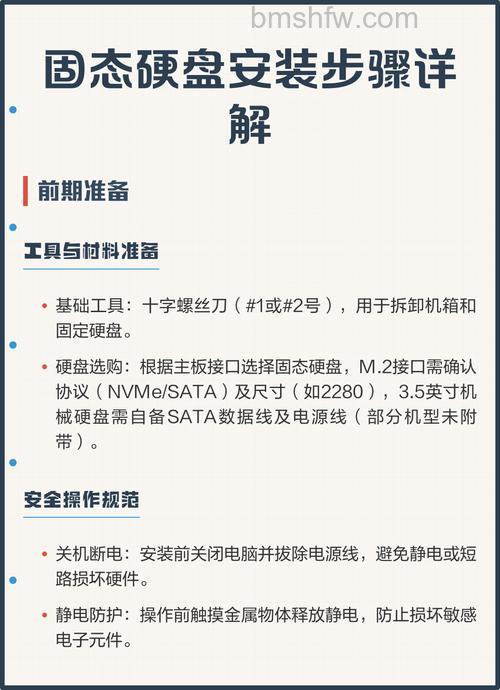 bmshfw.com

固态硬盘安装步骤详解

前期准备

工具与材料准备

• 基础工具：十字螺丝刀（#1或#2号），用于拆卸机箱和固定硬盘。

• 硬盘选购：根据主板接口选择固态硬盘，M.2接口需确认协议（NVMe/SATA）及尺寸（如2280），3.5英寸机械硬盘需自备SATA数据线及电源线（部分机型未附带）。

安全操作规范

• 关机断电：安装前关闭电脑并拔除电源线，避免静电或短路损坏硬件。

• 静电防护：操作前触摸金属物体释放静电，防止损坏敏感电子元件。